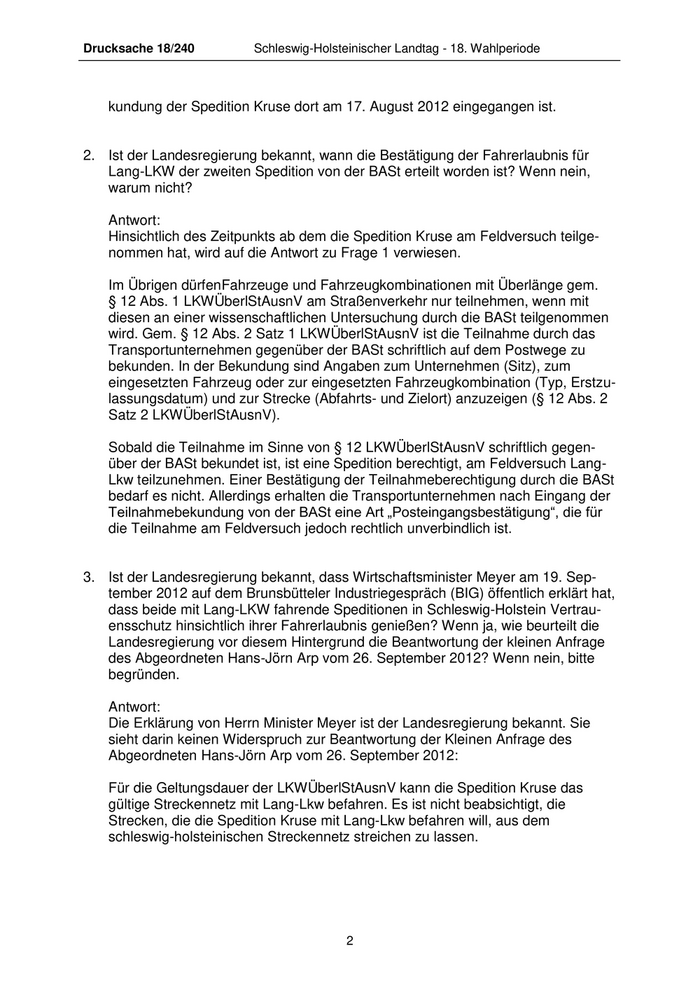 Drucksache 18/240 Schleswig-Holsteinischer Landtag - 18. Wahlperiode

kundung der Spedition Kruse dort am 17. August 2012 eingegangen ist.

2. Ist der Landesregierung bekannt, wann die Bestätigung der Fahrerlaubnis für Lang-LKW der zweiten Spedition von der BASt erteilt worden ist? Wenn nein, warum nicht?

Antwort:
Hinsichtlich des Zeitpunkts ab dem die Spedition Kruse am Feldversuch teilgenommen hat, wird auf die Antwort zu Frage 1 verwiesen.

Im Übrigen dürfenFahrzeuge und Fahrzeugkombinationen mit Überlänge gem. § 12 Abs. 1 LKWÜberlStAusnV am Straßenverkehr nur teilnehmen, wenn mit diesen an einer wissenschaftlichen Untersuchung durch die BASt teilgenommen wird. Gem. § 12 Abs. 2 Satz 1 LKWÜberlStAusnV ist die Teilnahme durch das Transportunternehmen gegenüber der BASt schriftlich auf dem Postwege zu bekunden. In der Bekundung sind Angaben zum Unternehmen (Sitz), zum eingesetzten Fahrzeug oder zur eingesetzten Fahrzeugkombination (Typ, Erstzulassungsdatum) und zur Strecke (Abfahrts- und Zielort) anzuzeigen (§ 12 Abs. 2 Satz 2 LKWÜberlStAusnV).

Sobald die Teilnahme im Sinne von § 12 LKWÜberlStAusnV schriftlich gegenüber der BASt bekundet ist, ist eine Spedition berechtigt, am Feldversuch Lang-Lkw teilzunehmen. Einer Bestätigung der Teilnahmeberechtigung durch die BASt bedarf es nicht. Allerdings erhalten die Transportunternehmen nach Eingang der Teilnahmebekundung von der BASt eine Art „Posteingangsbestätigung“, die für die Teilnahme am Feldversuch jedoch rechtlich unverbindlich ist.

3. Ist der Landesregierung bekannt, dass Wirtschaftsminister Meyer am 19. September 2012 auf dem Brunsbütteler Industriegespräch (BIG) öffentlich erklärt hat, dass beide mit Lang-LKW fahrende Speditionen in Schleswig-Holstein Vertrauensschutz hinsichtlich ihrer Fahrerlaubnis genießen? Wenn ja, wie beurteilt die Landesregierung vor diesem Hintergrund die Beantwortung der kleinen Anfrage des Abgeordneten Hans-Jörn Arp vom 26. September 2012? Wenn nein, bitte begründen.

Antwort:
Die Erklärung von Herrn Minister Meyer ist der Landesregierung bekannt. Sie sieht darin keinen Widerspruch zur Beantwortung der Kleinen Anfrage des Abgeordneten Hans-Jörn Arp vom 26. September 2012:

Für die Geltungsdauer der LKWÜberlStAusnV kann die Spedition Kruse das gültige Streckennetz mit Lang-Lkw befahren. Es ist nicht beabsichtigt, die Strecken, die die Spedition Kruse mit Lang-Lkw befahren will, aus dem schleswig-holsteinischen Streckennetz streichen zu lassen.

2